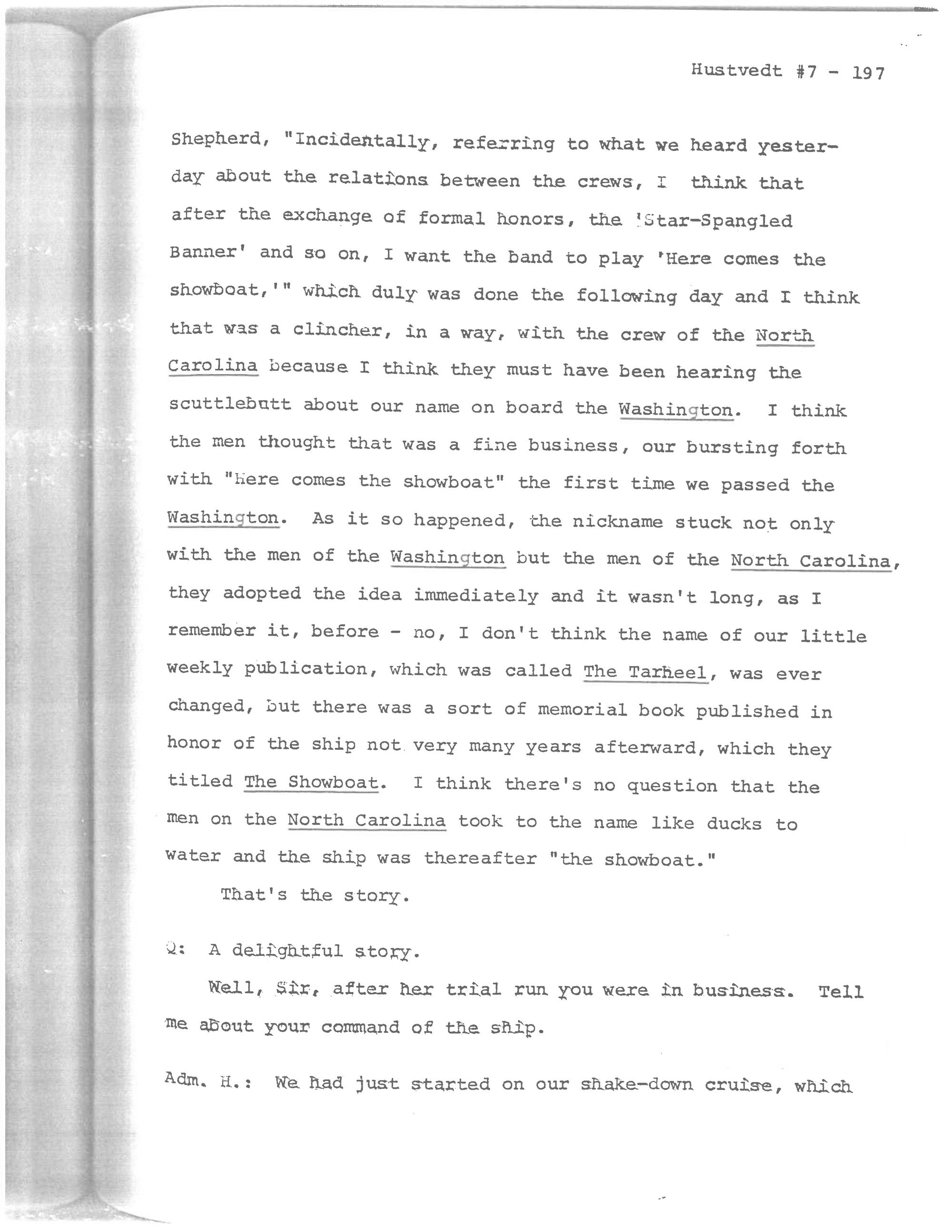 Hustvedt #7 - 197

Shepherd, "Incidentally, referring to what we heard yesterday about the relations between the crews, I think that after the exchange of formal honors, the 'Star-Spangled Banner' and so on, I want the band to play 'Here comes the showboat,'" which duly was done the following day and I think that was a clincher, in a way, with the crew of the North Carolina because I think they must have been hearing the scuttlebutt about our name on board the Washington. I think the men thought that was a fine business, our bursting forth with "Here comes the showboat" the first time we passed the Washington. As it so happened, the nickname stuck not only with the men of the Washington but the men of the North Carolina, they adopted the idea immediately and it wasn't long, as I remember it, before - no, I don't think the name of our little weekly publication, which was called The Tarheel, was ever changed, but there was a sort of memorial book published in honor of the ship not very many years afterward, which they titled The Showboat. I think there's no question that the men on the North Carolina took to the name like ducks to water and the ship was thereafter "the showboat."

That's the story.

Q: A delightful story.

Well, Sir, after her trial run you were in business. Tell me about your command of the ship.

Adm. H.: We had just started on our shake-down cruise, which